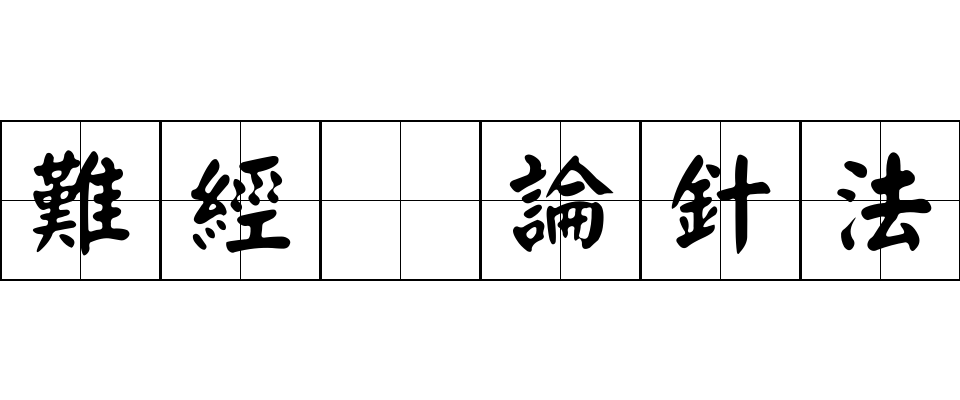 難經 論針法